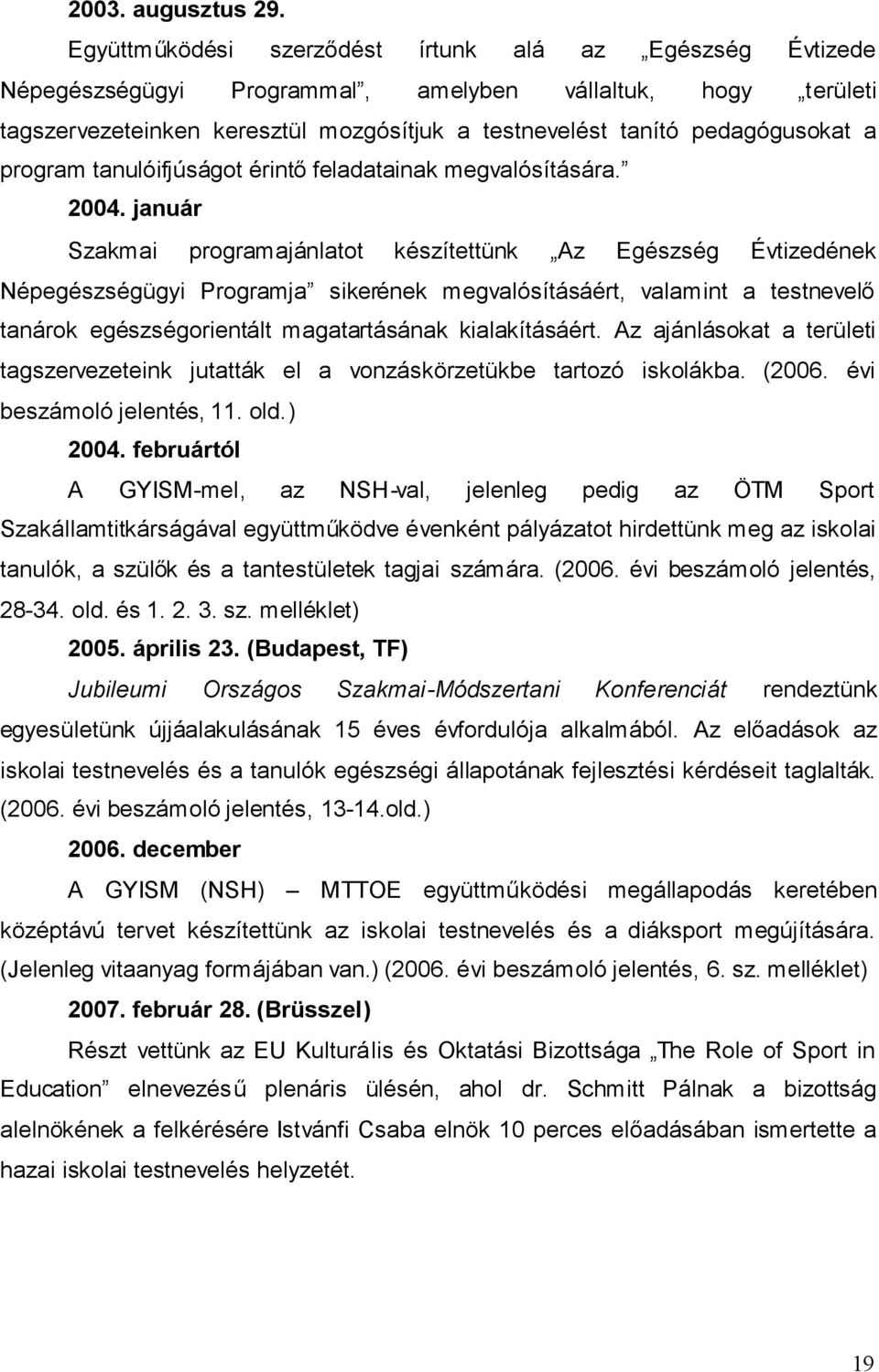 2003. augusztus 29.

Együttműködési szerződést írtunk alá az „Egészség Évtizede Népegészségügyi Programmal”, amelyben vállaltuk, hogy „területi tagszervezeteinken keresztül mozgósítjuk a testnevelést tanító pedagógusokat a program tanulóifjúságot érintő feladatainak megvalósítására.”

2004. január

Szakmai programajánlatot készítettünk „Az Egészség Évtizedének Népegészségügyi Programja” sikerének megvalósításáért, valamint a testnevelő tanárok egészségorientált magatartásának kialakításáért. Az ajánlásokat a területi tagszervezeteink jutatták el a vonzáskörzetükbe tartozó iskolákba. (2006. évi beszámoló jelentés, 11. old.)

2004. februártól

A GYISM-mel, az NSH-val, jelenleg pedig az ÖTM Sport Szakállamtitkárságával együttműködve évenként pályázatot hirdettünk meg az iskolai tanulók, a szülők és a tantestületek tagjai számára. (2006. évi beszámoló jelentés, 28-34. old. és 1. 2. 3. sz. melléklet)

2005. április 23. (Budapest, TF)

Jubileumi Országos Szakmai-Módszertani Konferenciát rendeztünk egyesületünk újjáalakulásának 15 éves évfordulója alkalmából. Az előadások az iskolai testnevelés és a tanulók egészségi állapotának fejlesztési kérdéseit taglalták. (2006. évi beszámoló jelentés, 13-14.old.)

2006. december

A GYISM (NSH) – MTTOE együttműködési megállapodás keretében középtávú tervet készítettünk az iskolai testnevelés és a diáksport megújítására. (Jelenleg vitaanyag formájában van.) (2006. évi beszámoló jelentés, 6. sz. melléklet)

2007. február 28. (Brüsszel)

Részt vettünk az EU Kulturális és Oktatási Bizottsága „The Role of Sport in Education” elnevezésű plenáris ülésén, ahol dr. Schmitt Pálnak a bizottság alelnökének a felkérésére Istvánfi Csaba elnök 10 perces előadásában ismertette a hazai iskolai testnevelés helyzetét.

19